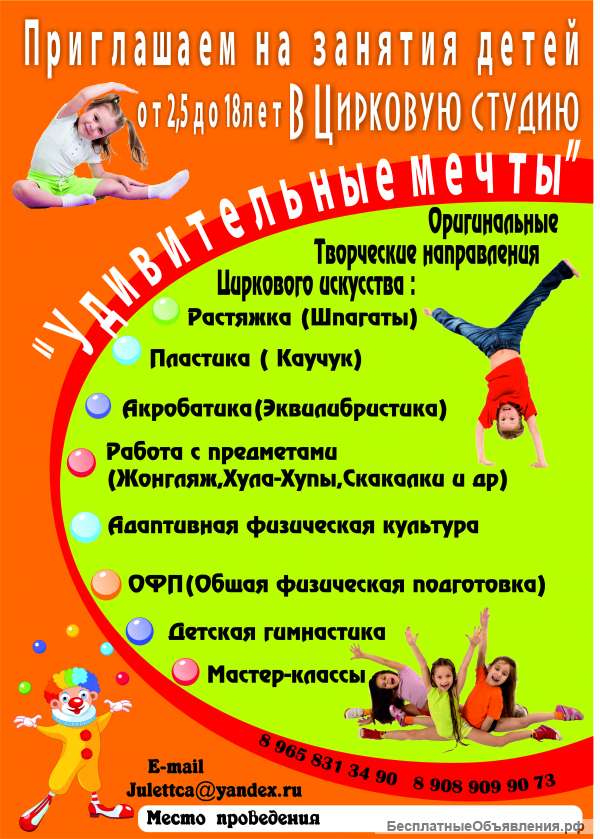 Приглашаем на занятия детей от 2,5 до 18 лет В ЦИРКОВУЮ СТУДИЮ

"Удивительные мечты"

Оригинальные Творческие направления Циркового искусства :

Растяжка (Шпагаты)

Пластика ( Каучук)

Акробатика(Эквилибристика)

Работа с предметами (Жонгляж,Хула-Хупы,Скакалки и др)

Адаптивная физическая культура

ОФП(Обшая физическая подготовка)

Детская гимнастика

Мастер-классы

8 965 831 34 90 8 908 909 90 73

E-mail Julettca@yandex.ru

Место проведения

БесплатныеОбъявления.рф